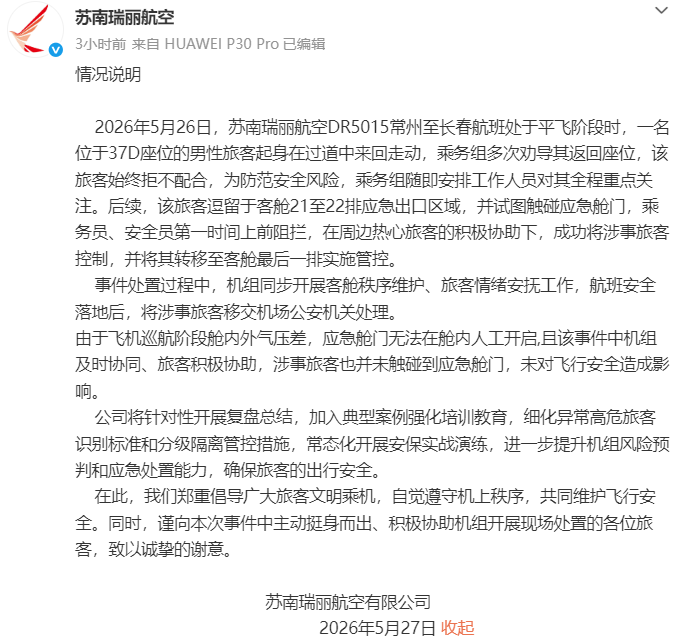 苏南瑞丽航空
3小时前 来自 HUAWEI P30 Pro 已编辑

情况说明

2026年5月26日，苏南瑞丽航空DR5015常州至长春航班处于平飞阶段时，一名位于37D座位的男性旅客起身在过道中来回走动，乘务组多次劝导其返回座位，该旅客始终拒不配合，为防范安全风险，乘务组随即安排工作人员对其全程重点关注。后续，该旅客逗留于客舱21至22排应急出口区域，并试图触碰应急舱门，乘务员、安全员第一时间上前阻拦，在周边热心旅客的积极协助下，成功将涉事旅客控制，并将其转移至客舱最后一排实施管控。

事件处置过程中，机组同步开展客舱秩序维护、旅客情绪安抚工作，航班安全落地后，将涉事旅客移交机场公安机关处理。
由于飞机巡航阶段舱内外气压差，应急舱门无法在舱内人工开启,且该事件中机组及时协同、旅客积极协助，涉事旅客也并未触碰到应急舱门，未对飞行安全造成影响。

公司将针对性开展复盘总结，加入典型案例强化培训教育，细化异常高危旅客识别标准和分级隔离管控措施，常态化开展安保实战演练，进一步提升机组风险预判和应急处置能力，确保旅客的出行安全。

在此，我们郑重倡导广大旅客文明乘机，自觉遵守机上秩序，共同维护飞行安全。同时，谨向本次事件中主动挺身而出、积极协助机组开展现场处置的各位旅客，致以诚挚的谢意。

苏南瑞丽航空有限公司
2026年5月27日 收起